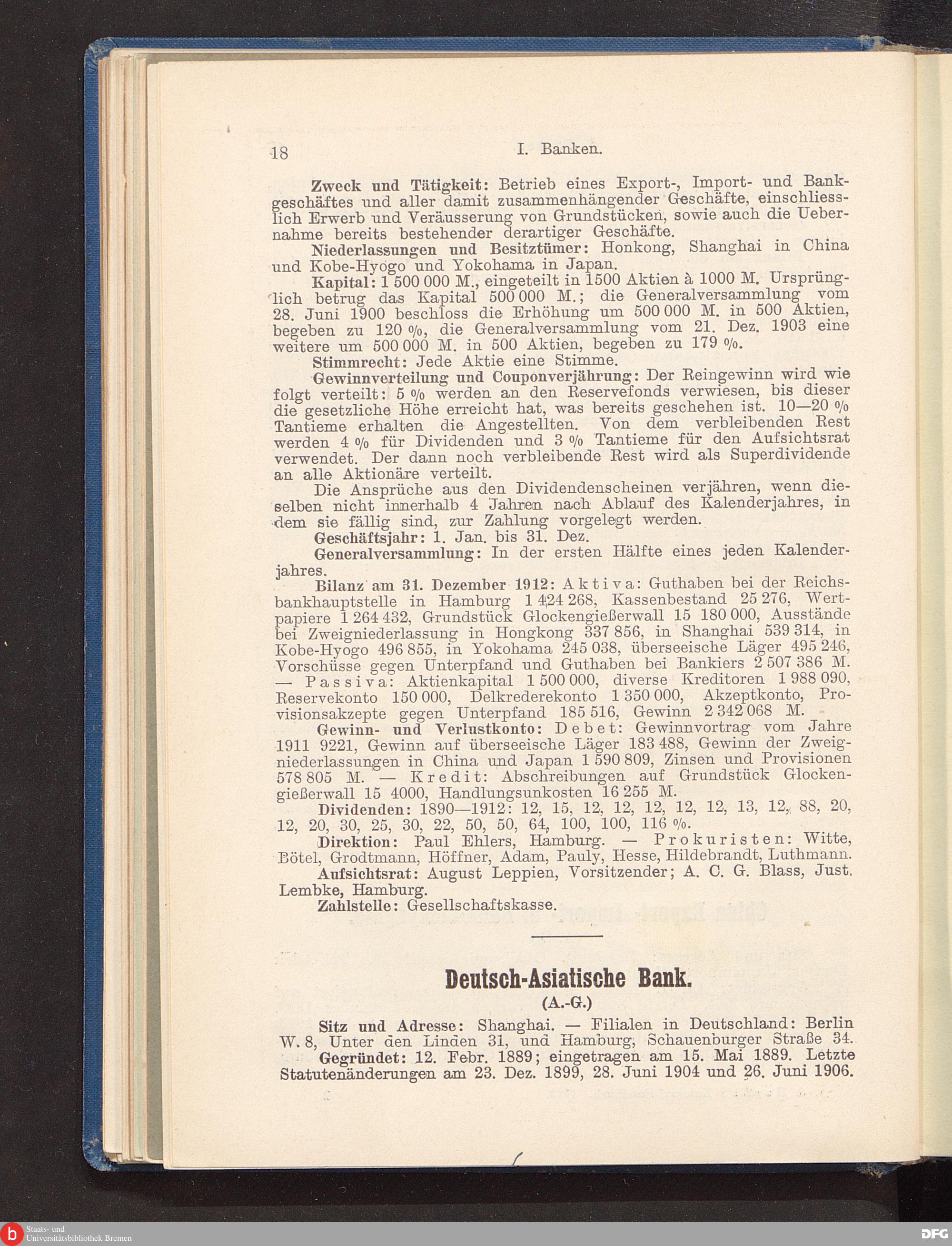 18 I. Banken.

Zweck und Tätigkeit: Betrieb eines Export-, Import- und Bankgeschäftes und aller damit zusammenhängender Geschäfte, einschliesslich Erwerb und Veräusserung von Grundstücken, sowie auch die Uebernahme bereits bestehender derartiger Geschäfte.

Niederlassungen und Besitztümer: Honkong, Shanghai in China und Kobe-Hyogo und Yokohama in Japan.

Kapital: 1 500 000 M., eingeteilt in 1500 Aktien à 1000 M. Ursprünglich betrug das Kapital 500 000 M.; die Generalversammlung vom 28. Juni 1900 beschloss die Erhöhung um 500 000 M. in 500 Aktien, begeben zu 120 %, die Generalversammlung vom 21. Dez. 1903 eine weitere um 500 000 M. in 500 Aktien, begeben zu 179 %.

Stimmrecht: Jede Aktie eine Stimme.

Gewinnverteilung und Couponverjährung: Der Reingewinn wird wie folgt verteilt: 5 % werden an den Reservefonds verwiesen, bis dieser die gesetzliche Höhe erreicht hat, was bereits geschehen ist. 10—20 % Tantieme erhalten die Angestellten. Von dem verbleibenden Rest werden 4 % für Dividenden und 3 % Tantieme für den Aufsichtsrat verwendet. Der dann noch verbleibende Rest wird als Superdividende an alle Aktionäre verteilt.

Die Ansprüche aus den Dividendenscheinen verjähren, wenn dieselben nicht innerhalb 4 Jahren nach Ablauf des Kalenderjahres, in dem sie fällig sind, zur Zahlung vorgelegt werden.

Geschäftsjahr: 1. Jan. bis 31. Dez.

Generalversammlung: In der ersten Hälfte eines jeden Kalenderjahres.

Bilanz am 31. Dezember 1912: Aktiva: Guthaben bei der Reichsbankhauptstelle in Hamburg 1 424 268, Kassenbestand 25 276, Wertpapiere 1 264 432, Grundstück Glockengießerwall 15 180 000, Ausstände bei Zweigniederlassung in Hongkong 337 856, in Shanghai 539 314, in Kobe-Hyogo 496 855, in Yokohama 245 038, überseeische Läger 495 246, Vorschüsse gegen Unterpfand und Guthaben bei Bankiers 2 507 386 M. — Passiva: Aktienkapital 1 500 000, diverse Kreditoren 1 988 090, Reservekonto 150 000, Delkrederekonto 1 350 000, Akzeptkonto, Provisionsakzepte gegen Unterpfand 185 516, Gewinn 2 342 068 M.

Gewinn- und Verlustkonto: Debet: Gewinnvortrag vom Jahre 1911 9221, Gewinn auf überseeische Läger 183 488, Gewinn der Zweigniederlassungen in China und Japan 1 590 809, Zinsen und Provisionen 578 805 M. — Kredit: Abschreibungen auf Grundstück Glockengießerwall 15 4000, Handlungsunkosten 16 255 M.

Dividenden: 1890—1912: 12, 15, 12, 12, 12, 12, 12, 13, 12, 88, 20, 12, 20, 30, 25, 30, 22, 50, 50, 64, 100, 100, 116 %.

Direktion: Paul Ehlers, Hamburg. — Prokuristen: Witte, Bötel, Grodtmann, Höffner, Adam, Pauly, Hesse, Hildebrandt, Luthmann.

Aufsichtsrat: August Leppien, Vorsitzender; A. C. G. Blass, Just. Lembke, Hamburg.

Zahlstelle: Gesellschaftskasse.

Deutsch-Asiatische Bank.
(A.-G.)

Sitz und Adresse: Shanghai. — Filialen in Deutschland: Berlin W. 8, Unter den Linden 31, und Hamburg, Schauenburger Straße 34.

Gegründet: 12. Febr. 1889; eingetragen am 15. Mai 1889. Letzte Statutenänderungen am 23. Dez. 1899, 28. Juni 1904 und 26. Juni 1906.

Staats- und Universitätsbibliothek Bremen
DFG